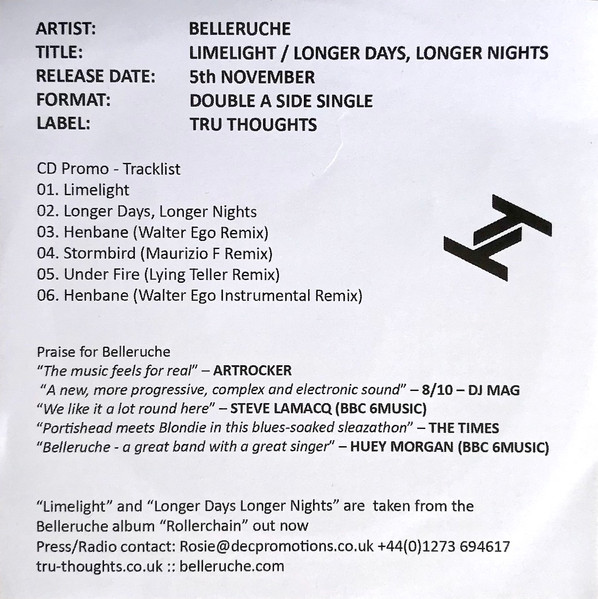 ARTIST: BELLERUCHE
TITLE: LIMELIGHT / LONGER DAYS, LONGER NIGHTS
RELEASE DATE: 5th NOVEMBER
FORMAT: DOUBLE A SIDE SINGLE
LABEL: TRU THOUGHTS

CD Promo - Tracklist
01. Limelight
02. Longer Days, Longer Nights
03. Henbane (Walter Ego Remix)
04. Stormbird (Maurizio F Remix)
05. Under Fire (Lying Teller Remix)
06. Henbane (Walter Ego Instrumental Remix)

Praise for Belleruche
"The music feels for real" – ARTROCKER
"A new, more progressive, complex and electronic sound" – 8/10 – DJ MAG
"We like it a lot round here" – STEVE LAMACQ (BBC 6MUSIC)
"Portishead meets Blondie in this blues-soaked sleazathon" – THE TIMES
"Belleruche - a great band with a great singer" – HUEY MORGAN (BBC 6MUSIC)

"Limelight" and "Longer Days Longer Nights" are taken from the Belleruche album "Rollerchain" out now
Press/Radio contact: Rosie@decpromotions.co.uk +44(0)1273 694617
tru-thoughts.co.uk :: belleruche.com